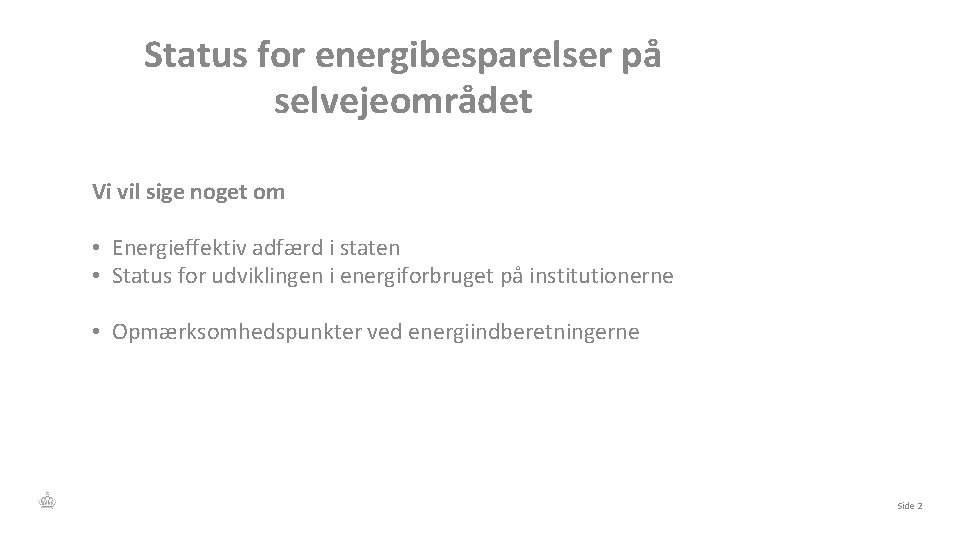 Status for energibesparelser på selvejeområdet

Vi vil sige noget om

• Energieffektiv adfærd i staten
• Status for udviklingen i energiforbruget på institutionerne

• Opmærksomhedspunkter ved energiindberetningerne

Side 2